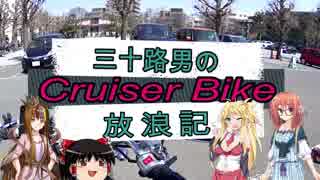 三十路男の
Cruiser Bike
放浪記